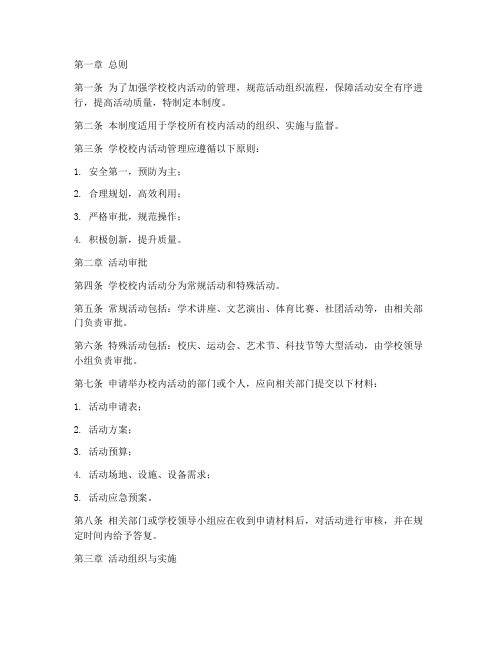 第一章 总则

第一条 为了加强学校校内活动的管理，规范活动组织流程，保障活动安全有序进行，提高活动质量，特制定本制度。

第二条 本制度适用于学校所有校内活动的组织、实施与监督。

第三条 学校校内活动管理应遵循以下原则：

1. 安全第一，预防为主；

2. 合理规划，高效利用；

3. 严格审批，规范操作；

4. 积极创新，提升质量。

第二章 活动审批

第四条 学校校内活动分为常规活动和特殊活动。

第五条 常规活动包括：学术讲座、文艺演出、体育比赛、社团活动等，由相关部门负责审批。

第六条 特殊活动包括：校庆、运动会、艺术节、科技节等大型活动，由学校领导小组负责审批。

第七条 申请举办校内活动的部门或个人，应向相关部门提交以下材料：

1. 活动申请表；

2. 活动方案；

3. 活动预算；

4. 活动场地、设施、设备需求；

5. 活动应急预案。

第八条 相关部门或学校领导小组应在收到申请材料后，对活动进行审核，并在规定时间内给予答复。

第三章 活动组织与实施